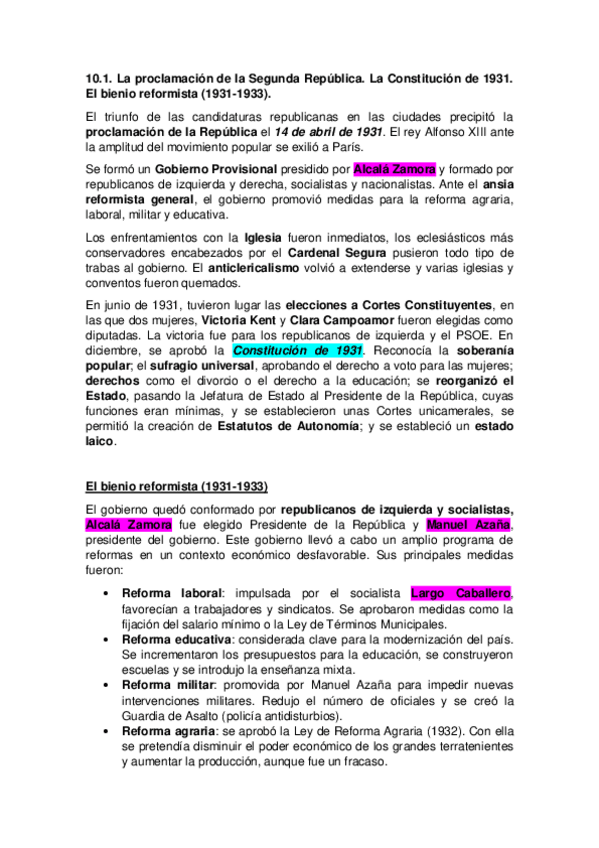 10.1. La proclamación de la Segunda República. La Constitución de 1931. El bienio reformista (1931-1933).

El triunfo de las candidaturas republicanas en las ciudades precipitó la proclamación de la República el 14 de abril de 1931. El rey Alfonso XIII ante la amplitud del movimiento popular se exilió a París.

Se formó un Gobierno Provisional presidido por Alcalá Zamora y formado por republicanos de izquierda y derecha, socialistas y nacionalistas. Ante el ansia reformista general, el gobierno promovió medidas para la reforma agraria, laboral, militar y educativa.

Los enfrentamientos con la Iglesia fueron inmediatos, los eclesiásticos más conservadores encabezados por el Cardenal Segura pusieron todo tipo de trabas al gobierno. El anticlericalismo volvió a extenderse y varias iglesias y conventos fueron quemados.

En junio de 1931, tuvieron lugar las elecciones a Cortes Constituyentes, en las que dos mujeres, Victoria Kent y Clara Campoamor fueron elegidas como diputadas. La victoria fue para los republicanos de izquierda y el PSOE. En diciembre, se aprobó la Constitución de 1931. Reconocía la soberanía popular; el sufragio universal, aprobando el derecho a voto para las mujeres; derechos como el divorcio o el derecho a la educación; se reorganizó el Estado, pasando la Jefatura de Estado al Presidente de la República, cuyas funciones eran mínimas, y se establecieron unas Cortes unicamerales, se permitió la creación de Estatutos de Autonomía; y se estableció un estado laico.

El bienio reformista (1931-1933)

El gobierno quedó conformado por republicanos de izquierda y socialistas, Alcalá Zamora fue elegido Presidente de la República y Manuel Azaña, presidente del gobierno. Este gobierno llevó a cabo un amplio programa de reformas en un contexto económico desfavorable. Sus principales medidas fueron:

• Reforma laboral: impulsada por el socialista Largo Caballero, favorecían a trabajadores y sindicatos. Se aprobaron medidas como la fijación del salario mínimo o la Ley de Términos Municipales.
• Reforma educativa: considerada clave para la modernización del país. Se incrementaron los presupuestos para la educación, se construyeron escuelas y se introdujo la enseñanza mixta.
• Reforma militar: promovida por Manuel Azaña para impedir nuevas intervenciones militares. Redujo el número de oficiales y se creó la Guardia de Asalto (policía antidisturbios).
• Reforma agraria: se aprobó la Ley de Reforma Agraria (1932). Con ella se pretendía disminuir el poder económico de los grandes terratenientes y aumentar la producción, aunque fue un fracaso.